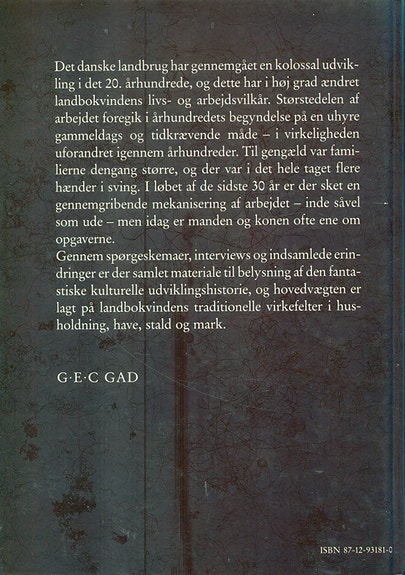 Det danske landbrug har gennemgået en kolossal udvikling i det 20. århundrede, og dette har i høj grad ændret landbokvindens livs- og arbejdsvilkår. Størstedelen af arbejdet foregik i århundredets begyndelse på en uhyre gammeldags og tidkrævende måde – i virkeligheden uforandret igennem århundreder. Til gengæld var familierne dengang større, og der var i det hele taget flere hænder i sving. I løbet af de sidste 30 år er der sket en gennemgribende mekanisering af arbejdet – inde såvel som ude – men idag er manden og konen ofte ene om opgaverne.
Gennem spørgeskemaer, interviews og indsamlede erindringer er der samlet materiale til belysning af den fantastiske kulturelle udviklingshistorie, og hovedvægten er lagt på landbokvindens traditionelle virkefelter i husholdning, have, stald og mark.

G·E·C GAD

ISBN 87-12-93181-0